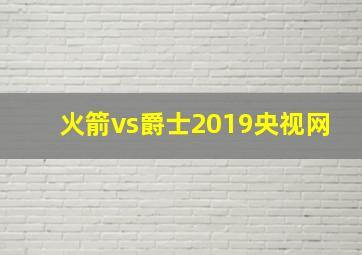 火箭vs爵士2019央视网